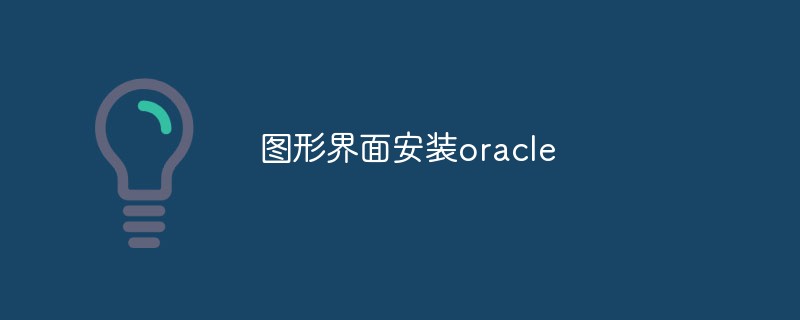 图形界面安装oracle